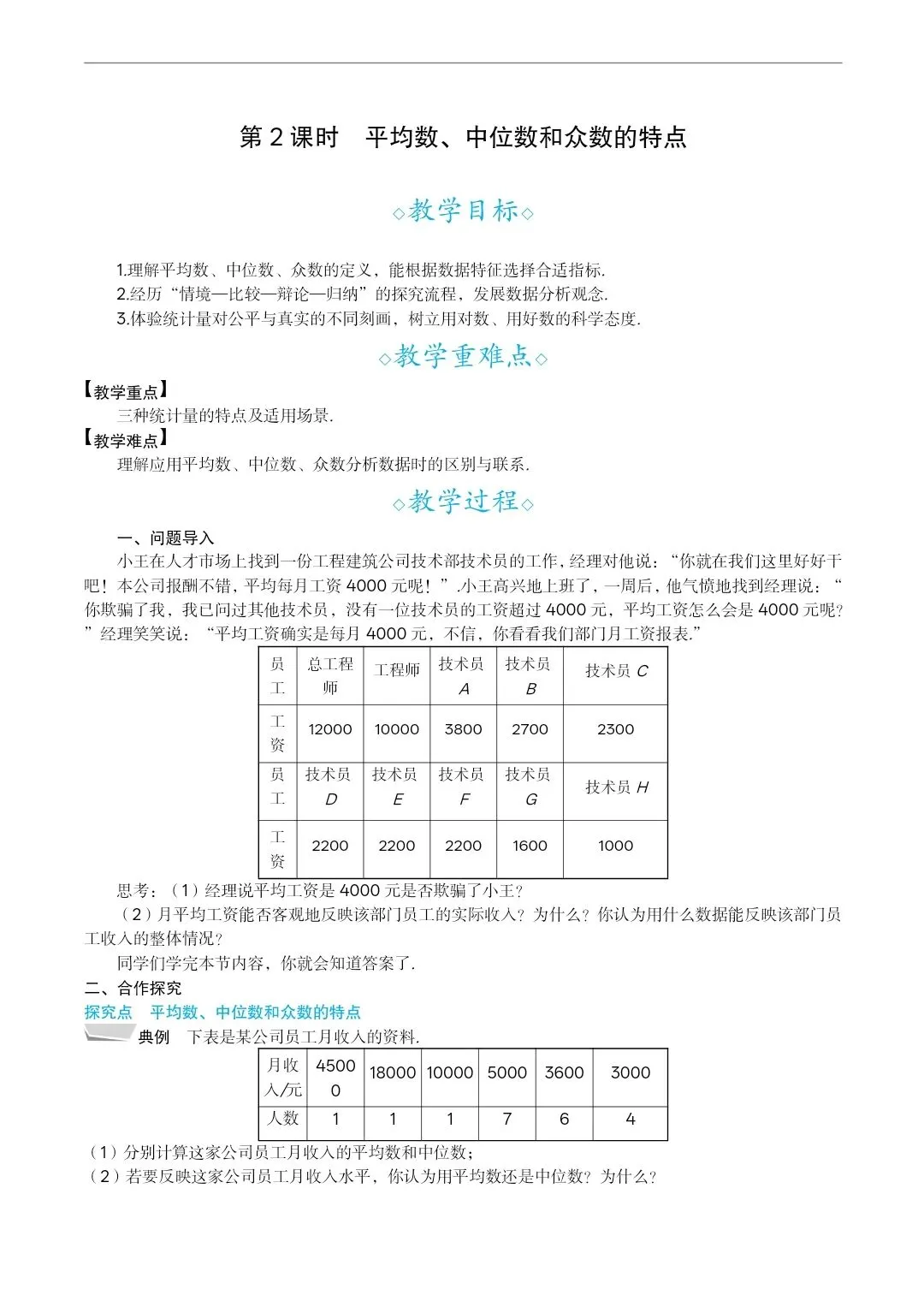 第 2 课时　平均数、中位数和众数的特点

◇教学目标◇

1.理解平均数、中位数、众数的定义，能根据数据特征选择合适指标.
2.经历“情境—比较—辩论—归纳”的探究流程，发展数据分析观念.
3.体验统计量对公平与真实的不同刻画，树立用对数、用好数的科学态度.

◇教学重难点◇

【教学重点】
三种统计量的特点及适用场景.
【教学难点】
理解应用平均数、中位数、众数分析数据时的区别与联系.

◇教学过程◇

一、问题导入
小王在人才市场上找到一份工程建筑公司技术部技术员的工作，经理对他说：“你就在我们这里好好干吧！本公司报酬不错，平均每月工资 4000 元呢！”.小王高兴地上班了，一周后，他气愤地找到经理说：“你欺骗了我，我已问过其他技术员，没有一位技术员的工资超过 4000 元，平均工资怎么会是 4000 元呢？”经理笑笑说：“平均工资确实是每月 4000 元，不信，你看看我们部门月工资报表.”

| 员工 | 总工程师 | 工程师 | 技术员 $A$ | 技术员 $B$ | 技术员 $C$ |
|---|---|---|---|---|---|
| 工资 | 12000 | 10000 | 3800 | 2700 | 2300 |
| 员工 | 技术员 $D$ | 技术员 $E$ | 技术员 $F$ | 技术员 $G$ | 技术员 $H$ |
| 工资 | 2200 | 2200 | 2200 | 1600 | 1000 |

思考：（1）经理说平均工资是 4000 元是否欺骗了小王？
（2）月平均工资能否客观地反映该部门员工的实际收入？为什么？你认为用什么数据能反映该部门员工收入的整体情况？
同学们学完本节内容，你就会知道答案了.
二、合作探究
探究点　平均数、中位数和众数的特点
典例　下表是某公司员工月收入的资料.

| 月收入/元 | 45000 | 18000 | 10000 | 5000 | 3600 | 3000 |
|---|---|---|---|---|---|---|
| 人数 | 1 | 1 | 1 | 7 | 6 | 4 |

（1）分别计算这家公司员工月收入的平均数和中位数；
（2）若要反映这家公司员工月收入水平，你认为用平均数还是中位数？为什么？